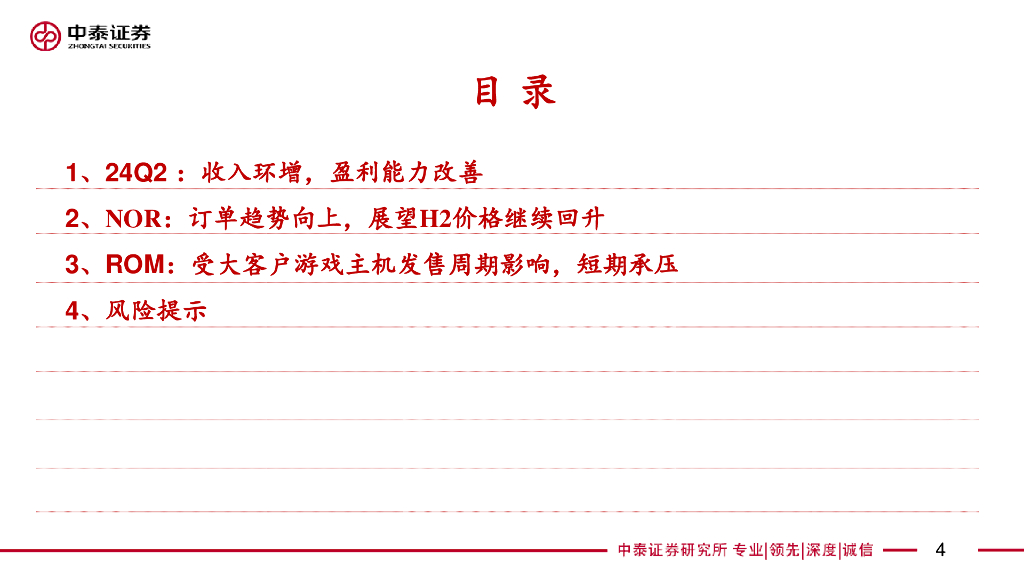 中泰证券
ZHONGTAI SECURITIES

目 录

1、24Q2：收入环增，盈利能力改善

2、NOR：订单趋势向上，展望H2价格继续回升

3、ROM：受大客户游戏主机发售周期影响，短期承压

4、风险提示

中泰证券研究所 专业|领先|深度|诚信 4